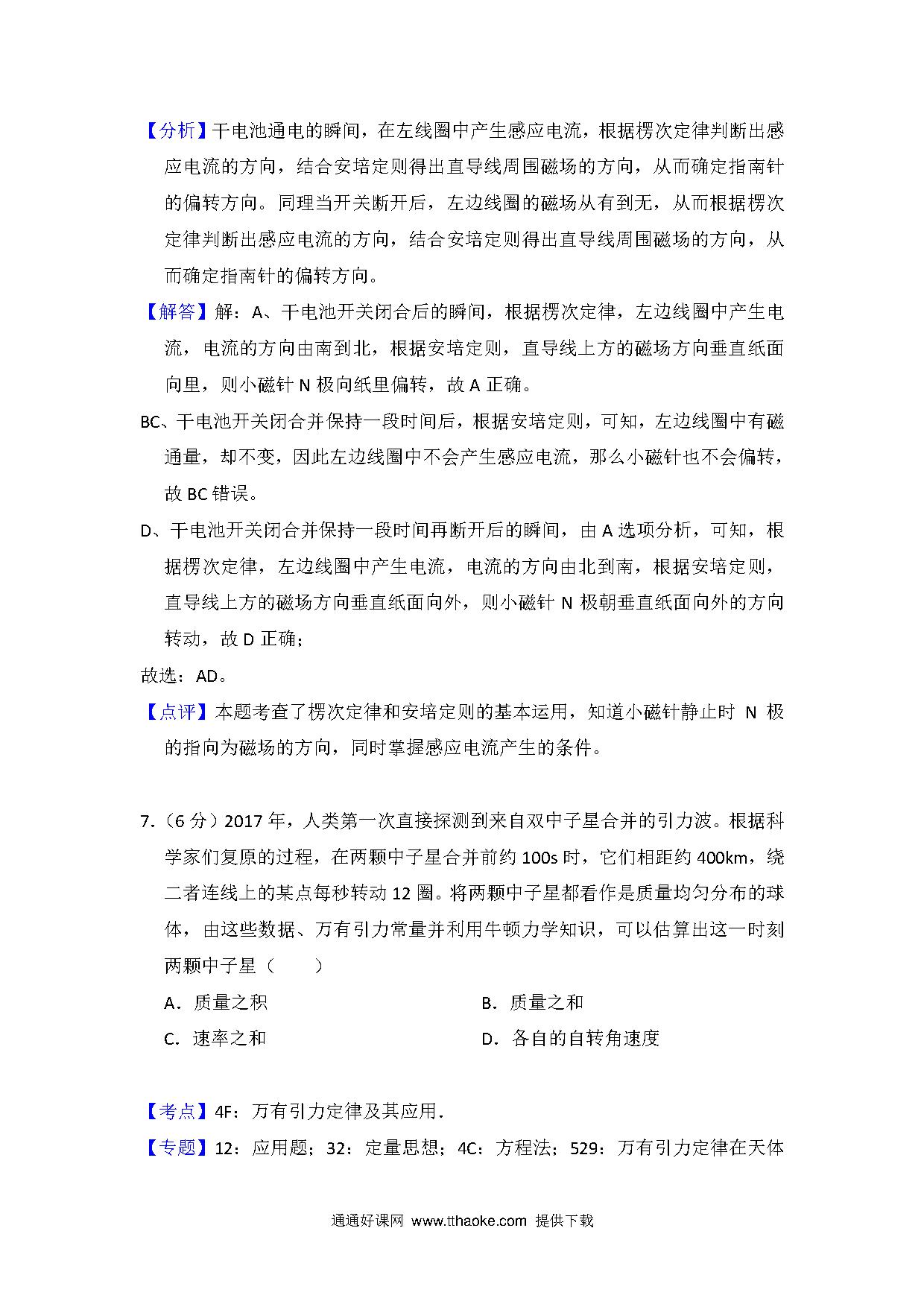 【分析】干电池通电的瞬间，在左线圈中产生感应电流，根据楞次定律判断出感应电流的方向，结合安培定则得出直导线周围磁场的方向，从而确定指南针的偏转方向。同理当开关断开后，左边线圈的磁场从有到无，从而根据楞次定律判断出感应电流的方向，结合安培定则得出直导线周围磁场的方向，从而确定指南针的偏转方向。

【解答】解：A、干电池开关闭合后的瞬间，根据楞次定律，左边线圈中产生电流，电流的方向由南到北，根据安培定则，直导线上方的磁场方向垂直纸面向里，则小磁针 N 极向纸里偏转，故 A 正确。

BC、干电池开关闭合并保持一段时间后，根据安培定则，可知，左边线圈中有磁通量，却不变，因此左边线圈中不会产生感应电流，那么小磁针也不会偏转，故 BC 错误。

D、干电池开关闭合并保持一段时间再断开后的瞬间，由 A 选项分析，可知，根据楞次定律，左边线圈中产生电流，电流的方向由北到南，根据安培定则，直导线上方的磁场方向垂直纸面向外，则小磁针 N 极朝垂直纸面向外的方向转动，故 D 正确；

故选：AD。

【点评】本题考查了楞次定律和安培定则的基本运用，知道小磁针静止时 N 极的指向为磁场的方向，同时掌握感应电流产生的条件。

7.（6 分）2017 年，人类第一次直接探测到来自双中子星合并的引力波。根据科学家们复原的过程，在两颗中子星合并前约 100s 时，它们相距约 400km，绕二者连线上的某点每秒转动 12 圈。将两颗中子星都看作是质量均匀分布的球体，由这些数据、万有引力常量并利用牛顿力学知识，可以估算出这一时刻两颗中子星（　　）

A．质量之积

B．质量之和

C．速率之和

D．各自的自转角速度

【考点】4F：万有引力定律及其应用．

【专题】12：应用题；32：定量思想；4C：方程法；529：万有引力定律在天体

通通好课网 www.tthaoke.com 提供下载